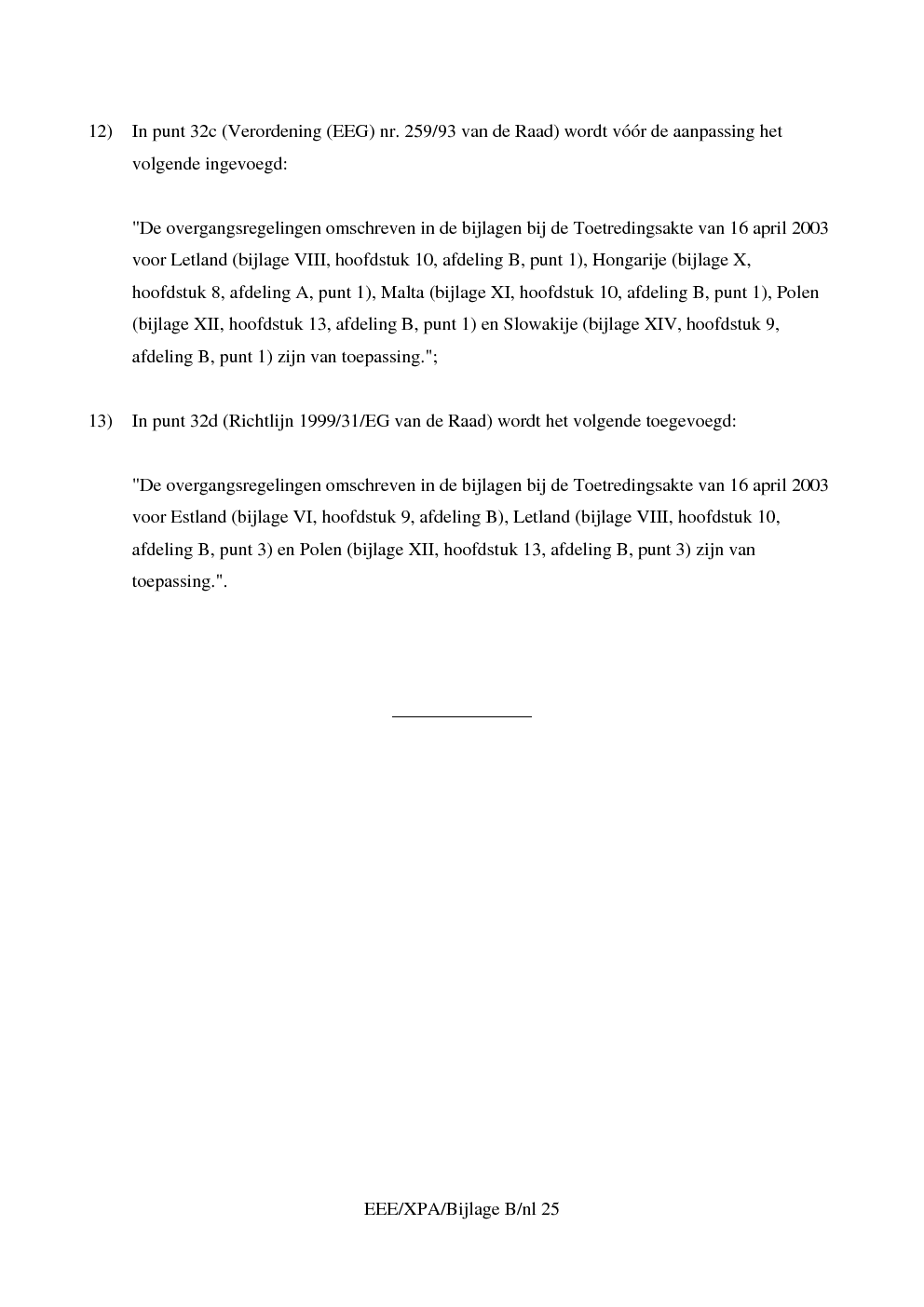 12) In punt 32c (Verordening (EEG) nr. 259/93 van de Raad) wordt vóór de aanpassing het volgende ingevoegd:

"De overgangsregelingen omschreven in de bijlagen bij de Toetredingsakte van 16 april 2003 voor Letland (bijlage VIII, hoofdstuk 10, afdeling B, punt 1), Hongarije (bijlage X, hoofdstuk 8, afdeling A, punt 1), Malta (bijlage XI, hoofdstuk 10, afdeling B, punt 1), Polen (bijlage XII, hoofdstuk 13, afdeling B, punt 1) en Slowakije (bijlage XIV, hoofdstuk 9, afdeling B, punt 1) zijn van toepassing.";

13) In punt 32d (Richtlijn 1999/31/EG van de Raad) wordt het volgende toegevoegd:

"De overgangsregelingen omschreven in de bijlagen bij de Toetredingsakte van 16 april 2003 voor Estland (bijlage VI, hoofdstuk 9, afdeling B), Letland (bijlage VIII, hoofdstuk 10, afdeling B, punt 3) en Polen (bijlage XII, hoofdstuk 13, afdeling B, punt 3) zijn van toepassing.".

EEE/XPA/Bijlage B/nl 25